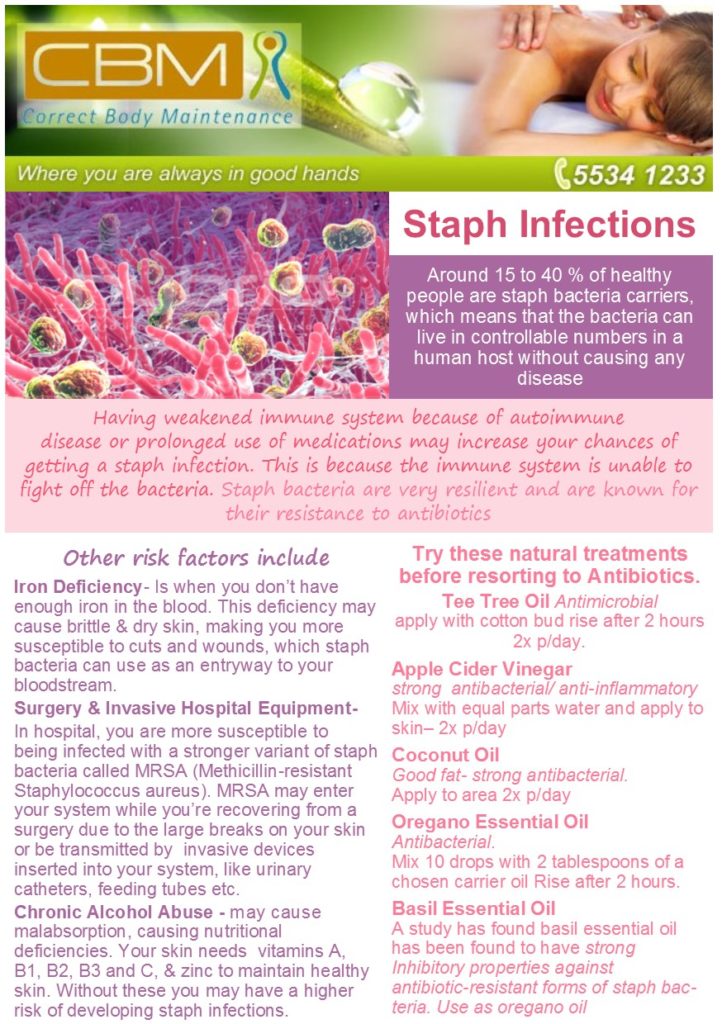 CBM
Correct Body Maintenance

Where you are always in good hands

5534 1233

Staph Infections

Around 15 to 40 % of healthy people are staph bacteria carriers, which means that the bacteria can live in controllable numbers in a human host without causing any disease

Having weakened immune system because of autoimmune disease or prolonged use of medications may increase your chances of getting a staph infection. This is because the immune system is unable to fight off the bacteria. Staph bacteria are very resilient and are known for their resistance to antibiotics

Other risk factors include

Iron Deficiency- Is when you don't have enough iron in the blood. This deficiency may cause brittle & dry skin, making you more susceptible to cuts and wounds, which staph bacteria can use as an entryway to your bloodstream.

Surgery & Invasive Hospital Equipment- In hospital, you are more susceptible to being infected with a stronger variant of staph bacteria called MRSA (Methicillin-resistant Staphylococcus aureus). MRSA may enter your system while you're recovering from a surgery due to the large breaks on your skin or be transmitted by invasive devices inserted into your system, like urinary catheters, feeding tubes etc.

Chronic Alcohol Abuse - may cause malabsorption, causing nutritional deficiencies. Your skin needs vitamins A, B1, B2, B3 and C, & zinc to maintain healthy skin. Without these you may have a higher risk of developing staph infections.

Try these natural treatments before resorting to Antibiotics.

Tee Tree Oil Antimicrobial
apply with cotton bud rise after 2 hours 2x p/day.

Apple Cider Vinegar
strong antibacterial/ anti-inflammatory
Mix with equal parts water and apply to skin– 2x p/day

Coconut Oil
Good fat- strong antibacterial.
Apply to area 2x p/day

Oregano Essential Oil
Antibacterial.
Mix 10 drops with 2 tablespoons of a chosen carrier oil Rise after 2 hours.

Basil Essential Oil
A study has found basil essential oil has been found to have strong Inhibitory properties against antibiotic-resistant forms of staph bacteria. Use as oregano oil